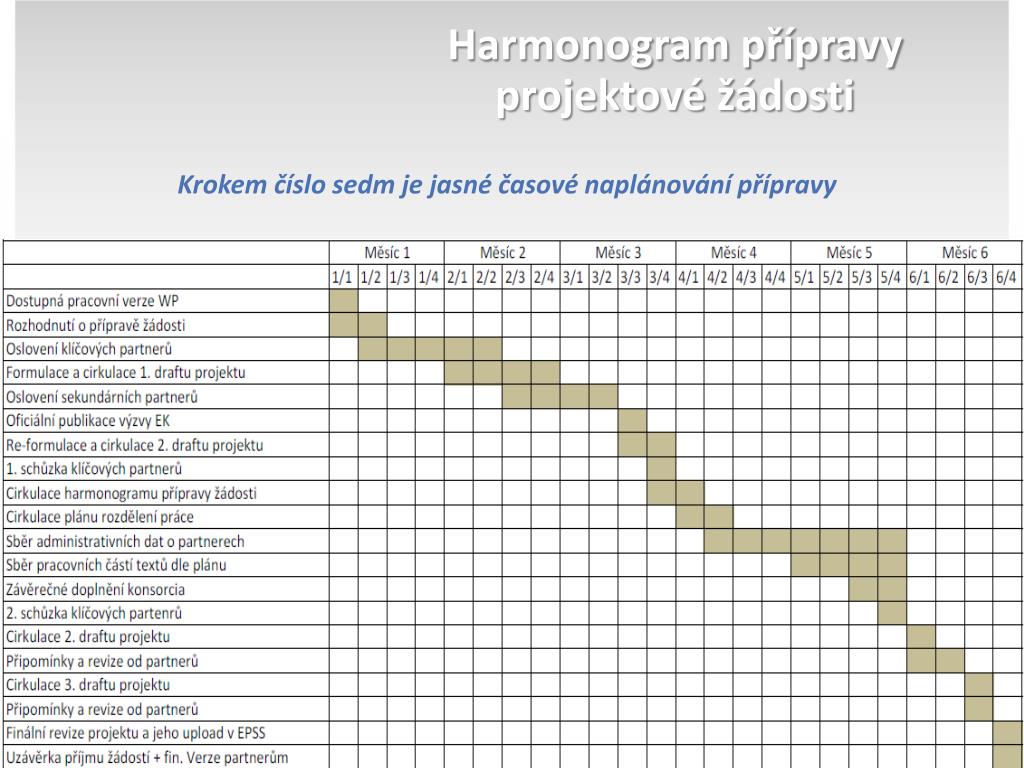 Harmonogram přípravy projektové žádosti

Krokem číslo sedm je jasné časové naplánování přípravy

| | Měsíc 1 | | | | Měsíc 2 | | | | Měsíc 3 | | | | Měsíc 4 | | | | Měsíc 5 | | | | Měsíc 6 | | | |
|---|---|---|---|---|---|---|---|---|---|---|---|---|---|---|---|---|---|---|---|---|---|---|---|---|
| | 1/1 | 1/2 | 1/3 | 1/4 | 2/1 | 2/2 | 2/3 | 2/4 | 3/1 | 3/2 | 3/3 | 3/4 | 4/1 | 4/2 | 4/3 | 4/4 | 5/1 | 5/2 | 5/3 | 5/4 | 6/1 | 6/2 | 6/3 | 6/4 |
| Dostupná pracovní verze WP | | | | | | | | | | | | | | | | | | | | | | | | |
| Rozhodnutí o přípravě žádosti | | | | | | | | | | | | | | | | | | | | | | | | |
| Oslovení klíčových partnerů | | | | | | | | | | | | | | | | | | | | | | | | |
| Formulace a cirkulace 1. draftu projektu | | | | | | | | | | | | | | | | | | | | | | | | |
| Oslovení sekundárních partnerů | | | | | | | | | | | | | | | | | | | | | | | | |
| Oficiální publikace výzvy EK | | | | | | | | | | | | | | | | | | | | | | | | |
| Re-formulace a cirkulace 2. draftu projektu | | | | | | | | | | | | | | | | | | | | | | | | |
| 1. schůzka klíčových partnerů | | | | | | | | | | | | | | | | | | | | | | | | |
| Cirkulace harmonogramu přípravy žádosti | | | | | | | | | | | | | | | | | | | | | | | | |
| Cirkulace plánu rozdělení práce | | | | | | | | | | | | | | | | | | | | | | | | |
| Sběr administrativních dat o partnerech | | | | | | | | | | | | | | | | | | | | | | | | |
| Sběr pracovních částí textů dle plánu | | | | | | | | | | | | | | | | | | | | | | | | |
| Závěrečné doplnění konsorcia | | | | | | | | | | | | | | | | | | | | | | | | |
| 2. schůzka klíčových partenrů | | | | | | | | | | | | | | | | | | | | | | | | |
| Cirkulace 2. draftu projektu | | | | | | | | | | | | | | | | | | | | | | | | |
| Připomínky a revize od partnerů | | | | | | | | | | | | | | | | | | | | | | | | |
| Cirkulace 3. draftu projektu | | | | | | | | | | | | | | | | | | | | | | | | |
| Připomínky a revize od partnerů | | | | | | | | | | | | | | | | | | | | | | | | |
| Finální revize projektu a jeho upload v EPSS | | | | | | | | | | | | | | | | | | | | | | | | |
| Uzávěrka příjmu žádostí + fin. Verze partnerům | | | | | | | | | | | | | | | | | | | | | | | | |